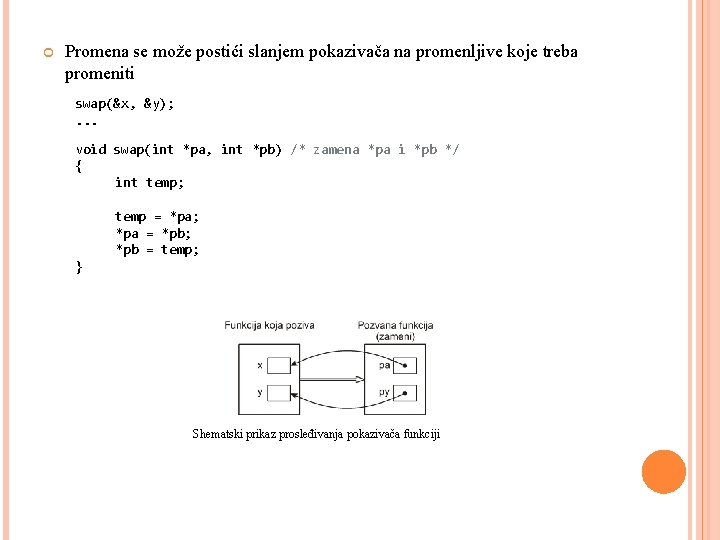 Promena se može postići slanjem pokazivača na promenljive koje treba promeniti

swap(&x, &y);
...
void swap(int *pa, int *pb) /* zamena *pa i *pb */
{
int temp;

temp = *pa;
*pa = *pb;
*pb = temp;
}

Funkcija koja poziva

Pozvana funkcija (zameni)

x

y

pa

py

Shematski prikaz prosleđivanja pokazivača funkciji